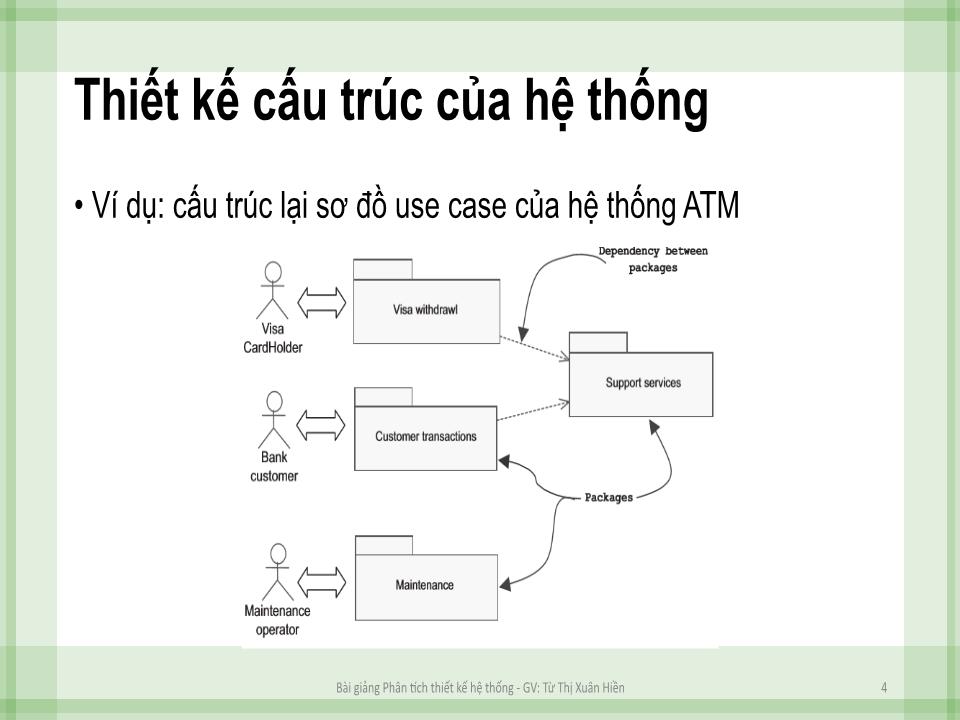 Thiết kế cấu trúc của hệ thống

• Ví dụ: cấu trúc lại sơ đồ use case của hệ thống ATM

Dependency between packages

Visa CardHolder

Visa withdrawl

Support services

Bank customer

Customer transactions

Packages

Maintenance operator

Maintenance

Bài giảng Phân tích thiết kế hệ thống - GV: Từ Thị Xuân Hiền

4